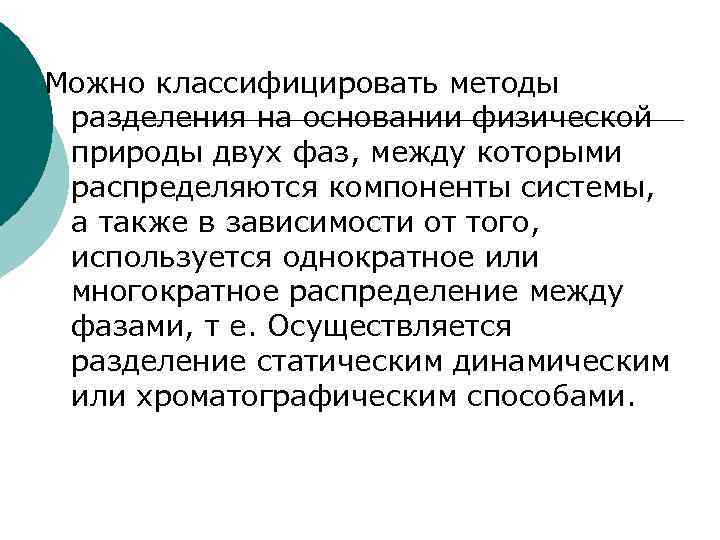 Можно классифицировать методы разделения на основании физической природы двух фаз, между которыми распределяются компоненты системы, а также в зависимости от того, используется однократное или многократное распределение между фазами, т е. Осуществляется разделение статическим динамическим или хроматографическим способами.